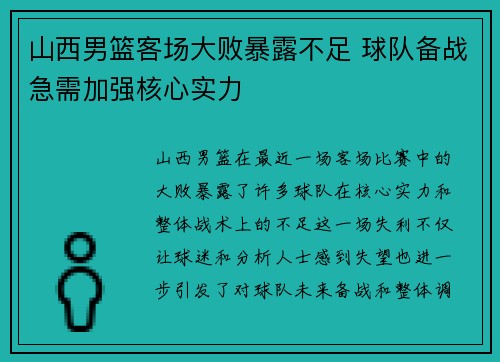 山西男篮客场大败暴露不足 球队备战急需加强核心实力

山西男篮在最近一场客场比赛中的大败暴露了许多球队在核心实力和整体战术上的不足这一场失利不仅让球迷和分析人士感到失望也进一步引发了对球队未来备战和整体调